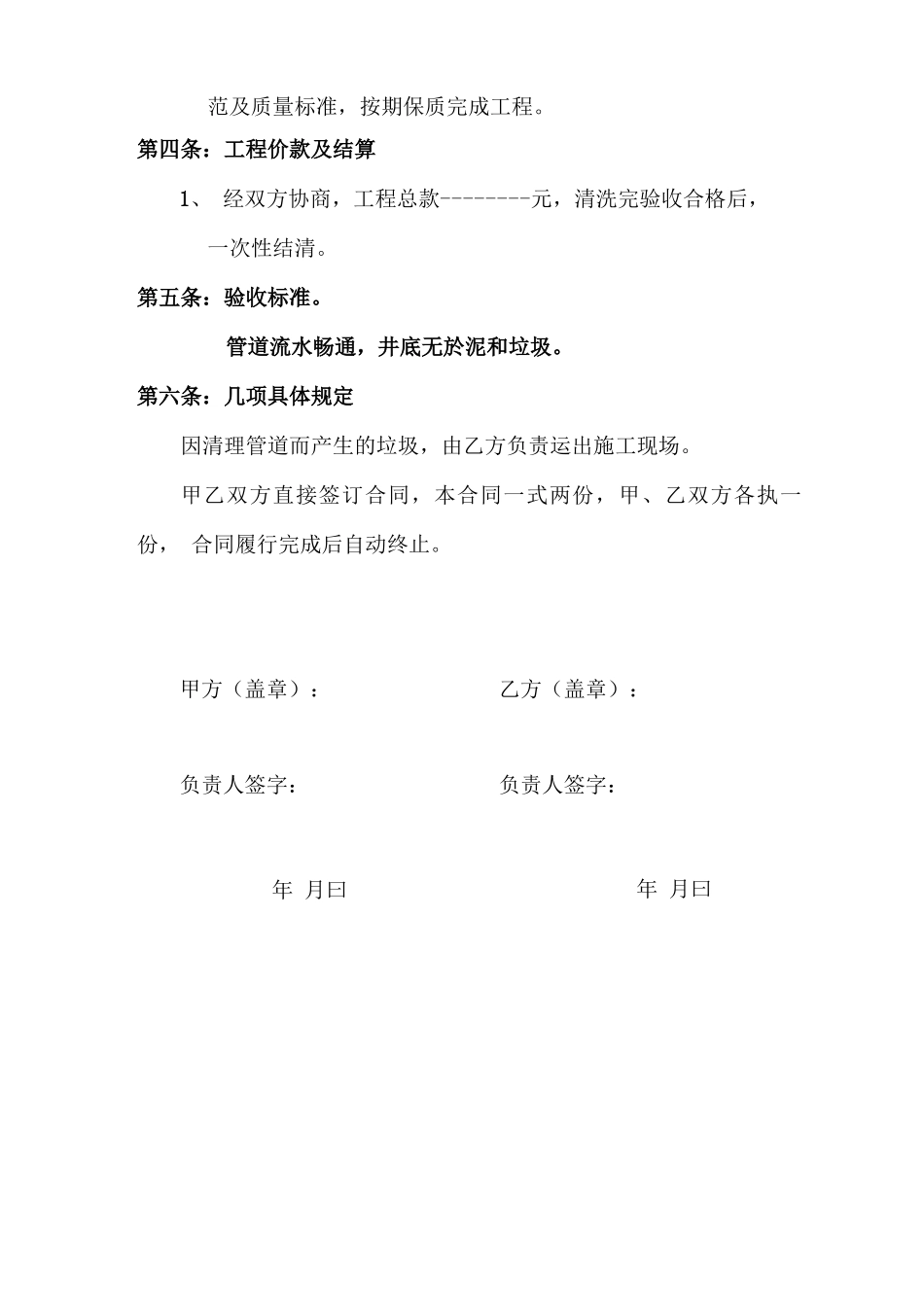 范及质量标准，按期保质完成工程。

第四条：工程价款及结算

1、 经双方协商，工程总款--------元，清洗完验收合格后，一次性结清。

第五条：验收标准。

管道流水畅通，井底无於泥和垃圾。

第六条：几项具体规定

因清理管道而产生的垃圾，由乙方负责运出施工现场。

甲乙双方直接签订合同，本合同一式两份，甲、乙双方各执一份， 合同履行完成后自动终止。

甲方（盖章）：

乙方（盖章）：

负责人签字：

负责人签字：

年 月曰

年 月曰